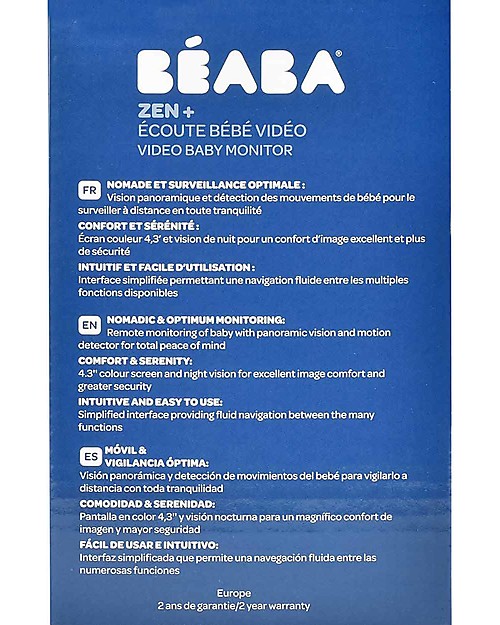 BÉABA®

ZEN +
ÉCOUTE BÉBÉ VIDÉO
VIDEO BABY MONITOR

FR NOMADE ET SURVEILLANCE OPTIMALE :
Vision panoramique et détection des mouvements de bébé pour le surveiller à distance en toute tranquilité

CONFORT ET SÉRÉNITÉ :
Écran couleur 4,3' et vision de nuit pour un confort d'image excellent et plus de sécurité

INTUITIF ET FACILE D'UTILISATION :
Interface simplifiée permettant une navigation fluide entre les multiples fonctions disponibles

EN NOMADIC & OPTIMUM MONITORING:
Remote monitoring of baby with panoramic vision and motion detector for total peace of mind

COMFORT & SERENITY:
4.3" colour screen and night vision for excellent image comfort and greater security

INTUITIVE AND EASY TO USE:
Simplified interface providing fluid navigation between the many functions

ES MÓVIL & VIGILANCIA ÓPTIMA:
Visión panorámica y detección de movimientos del bebé para vigilarlo a distancia con toda tranquilidad

COMODIDAD & SERENIDAD:
Pantalla en color 4,3" y visión nocturna para un magnífico confort de imagen y mayor seguridad

FÁCIL DE USAR E INTUITIVO:
Interfaz simplificada que permite una navegación fluida entre las numerosas funciones

Europe
2 ans de garantie/2 year warranty